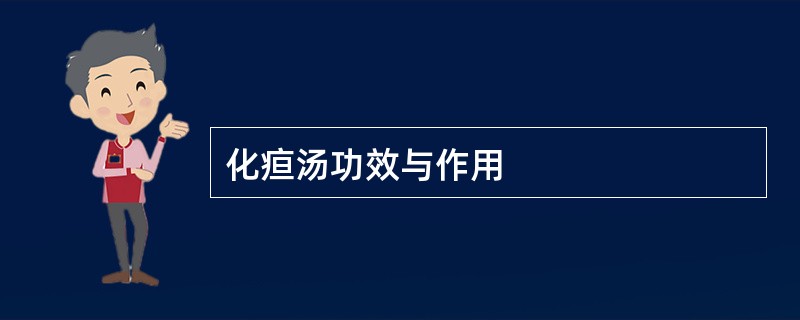 化疸汤功效与作用